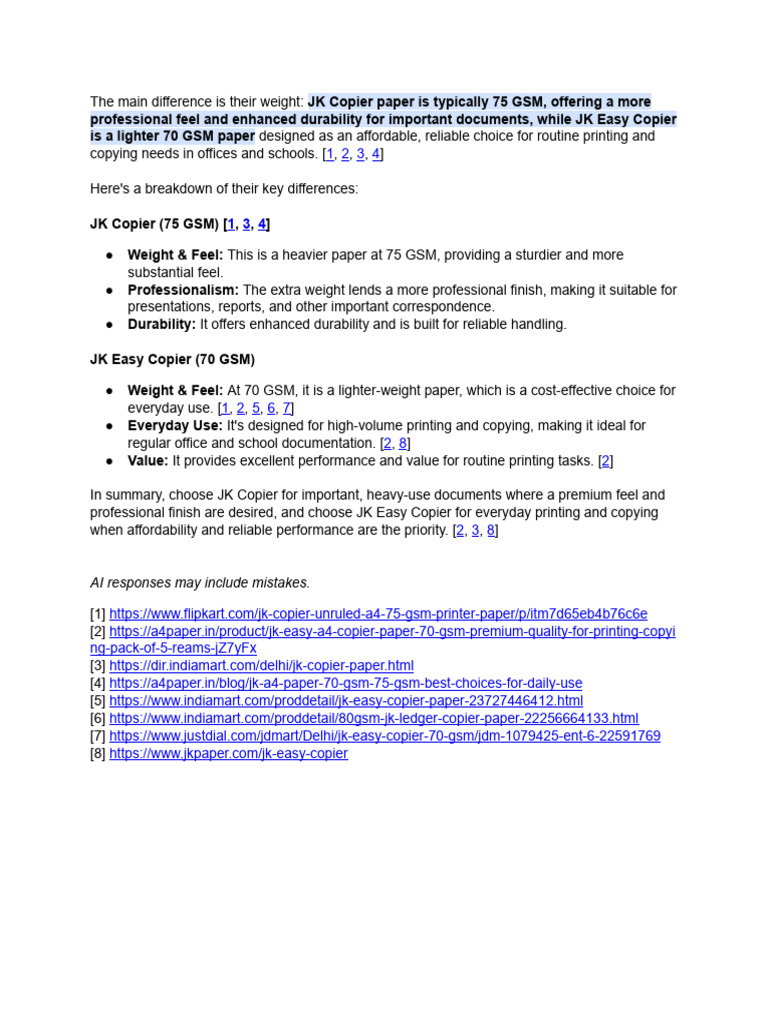 The main difference is their weight: JK Copier paper is typically 75 GSM, offering a more professional feel and enhanced durability for important documents, while JK Easy Copier is a lighter 70 GSM paper designed as an affordable, reliable choice for routine printing and copying needs in offices and schools. [1, 2, 3, 4]

Here's a breakdown of their key differences:

JK Copier (75 GSM) [1, 3, 4]

• Weight & Feel: This is a heavier paper at 75 GSM, providing a sturdier and more substantial feel.
• Professionalism: The extra weight lends a more professional finish, making it suitable for presentations, reports, and other important correspondence.
• Durability: It offers enhanced durability and is built for reliable handling.

JK Easy Copier (70 GSM)

• Weight & Feel: At 70 GSM, it is a lighter-weight paper, which is a cost-effective choice for everyday use. [1, 2, 5, 6, 7]
• Everyday Use: It's designed for high-volume printing and copying, making it ideal for regular office and school documentation. [2, 8]
• Value: It provides excellent performance and value for routine printing tasks. [2]

In summary, choose JK Copier for important, heavy-use documents where a premium feel and professional finish are desired, and choose JK Easy Copier for everyday printing and copying when affordability and reliable performance are the priority. [2, 3, 8]

AI responses may include mistakes.

[1] https://www.flipkart.com/jk-copier-unruled-a4-75-gsm-printer-paper/p/itm7d65eb4b76c6e
[2] https://a4paper.in/product/jk-easy-a4-copier-paper-70-gsm-premium-quality-for-printing-copying-pack-of-5-reams-jZ7yFx
[3] https://dir.indiamart.com/delhi/jk-copier-paper.html
[4] https://a4paper.in/blog/jk-a4-paper-70-gsm-75-gsm-best-choices-for-daily-use
[5] https://www.indiamart.com/proddetail/jk-easy-copier-paper-23727446412.html
[6] https://www.indiamart.com/proddetail/80gsm-jk-ledger-copier-paper-22256664133.html
[7] https://www.justdial.com/jdmart/Delhi/jk-easy-copier-70-gsm/jdm-1079425-ent-6-22591769
[8] https://www.jkpaper.com/jk-easy-copier